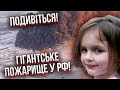 ПОДИВІТЬСЯ!

ГІГАНТСЬКЕ ПОЖАРИЩЕ У РФ!